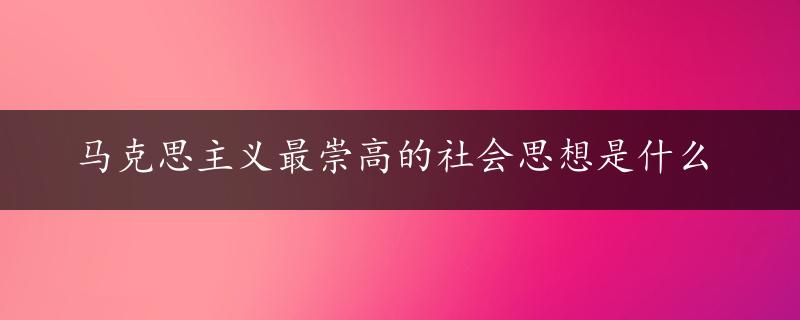 马克思主义最崇高的社会思想是什么